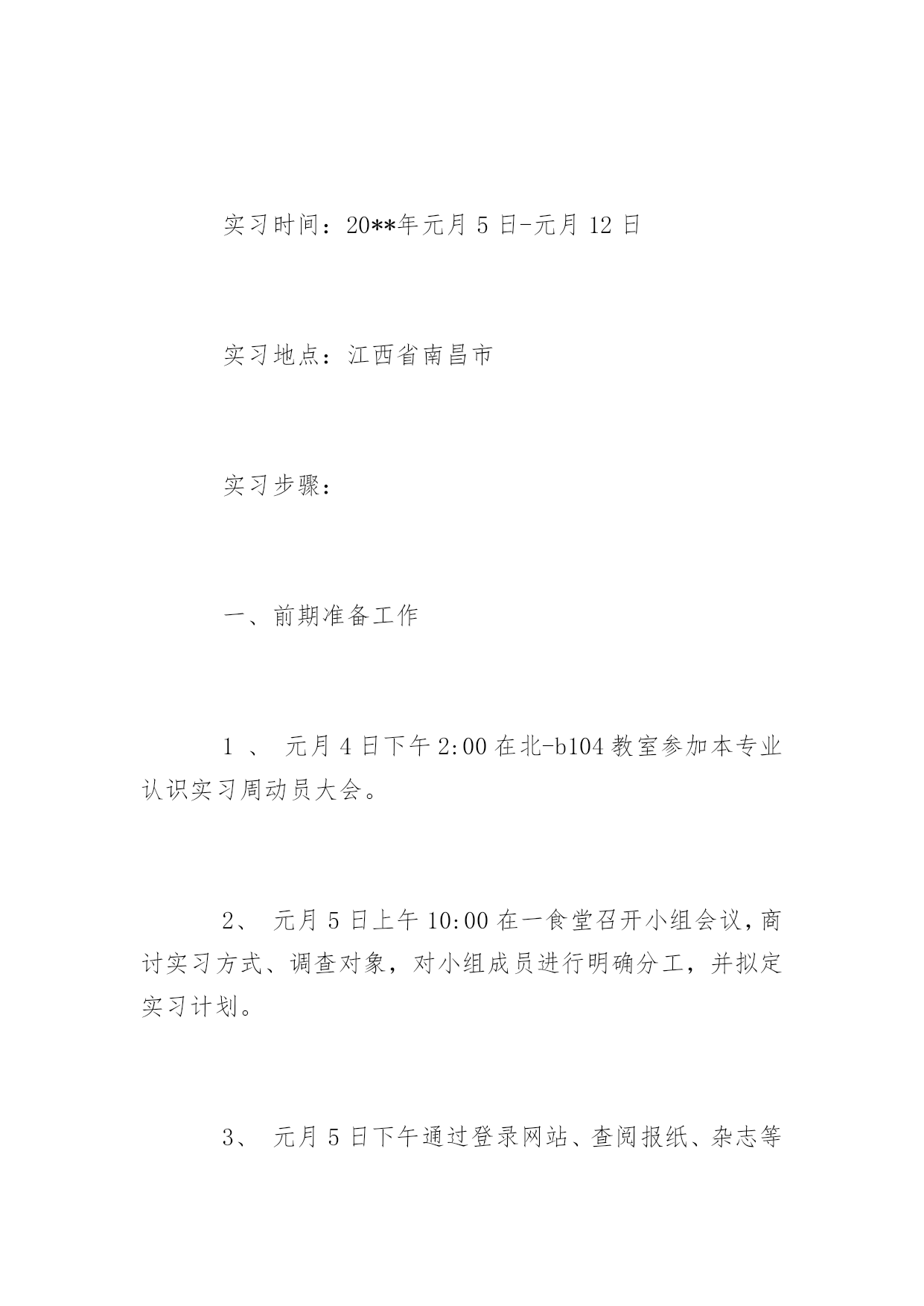 实习时间：20**年元月 5 日-元月 12 日

实习地点：江西省南昌市

实习步骤：

一、前期准备工作

1 、 元月 4 日下午 2:00 在北-b104 教室参加本专业认识实习周动员大会。

2、 元月 5 日上午 10:00 在一食堂召开小组会议，商讨实习方式、调查对象，对小组成员进行明确分工，并拟定实习计划。

3、 元月 5 日下午通过登录网站、查阅报纸、杂志等